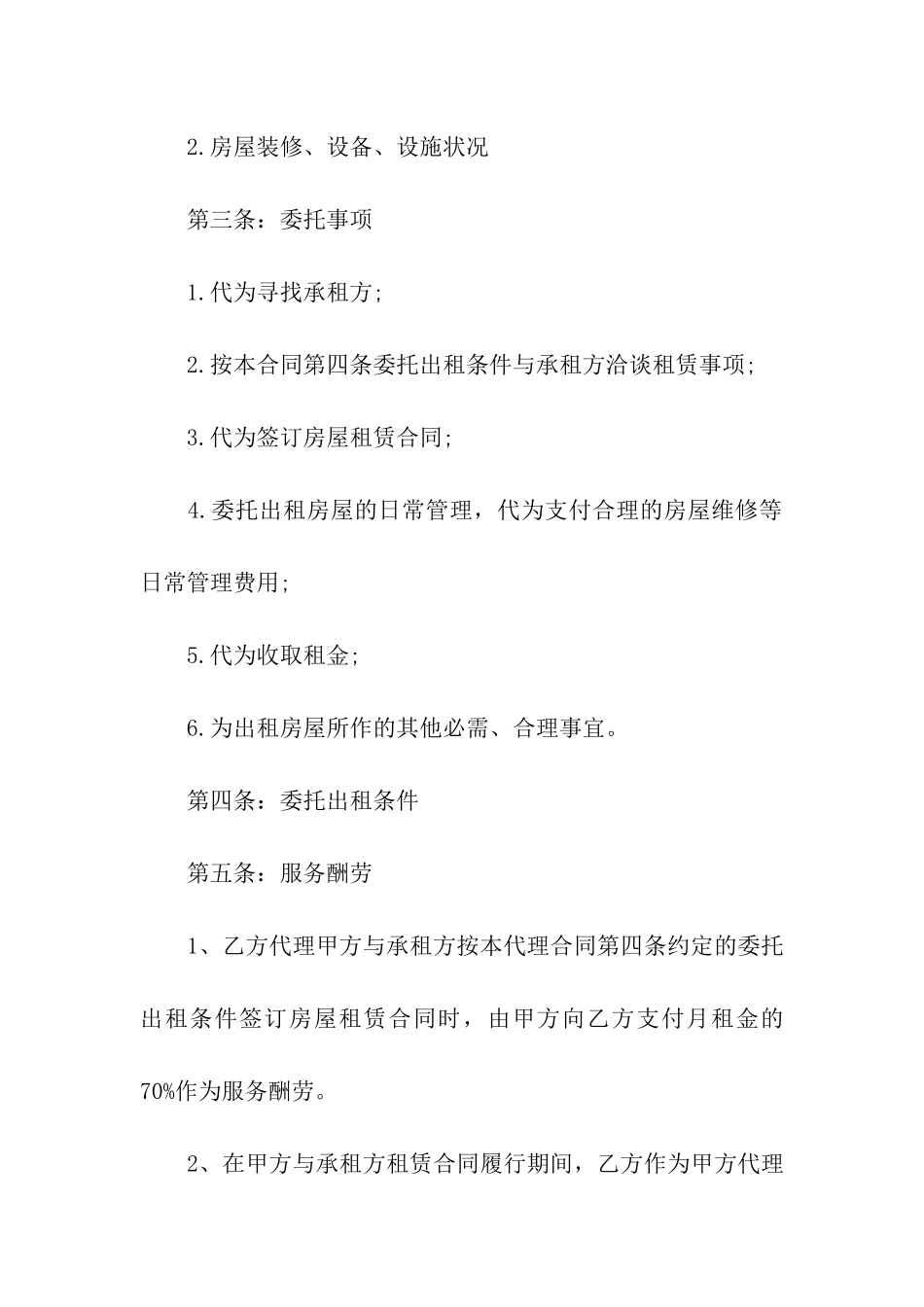 2.房屋装修、设备、设施状况

第三条：委托事项

1.代为寻找承租方;

2.按本合同第四条委托出租条件与承租方洽谈租赁事项;

3.代为签订房屋租赁合同;

4.委托出租房屋的日常管理，代为支付合理的房屋维修等日常管理费用;

5.代为收取租金;

6.为出租房屋所作的其他必需、合理事宜。

第四条：委托出租条件

第五条：服务酬劳

1、乙方代理甲方与承租方按本代理合同第四条约定的委托出租条件签订房屋租赁合同时，由甲方向乙方支付月租金的70%作为服务酬劳。

2、在甲方与承租方租赁合同履行期间，乙方作为甲方代理